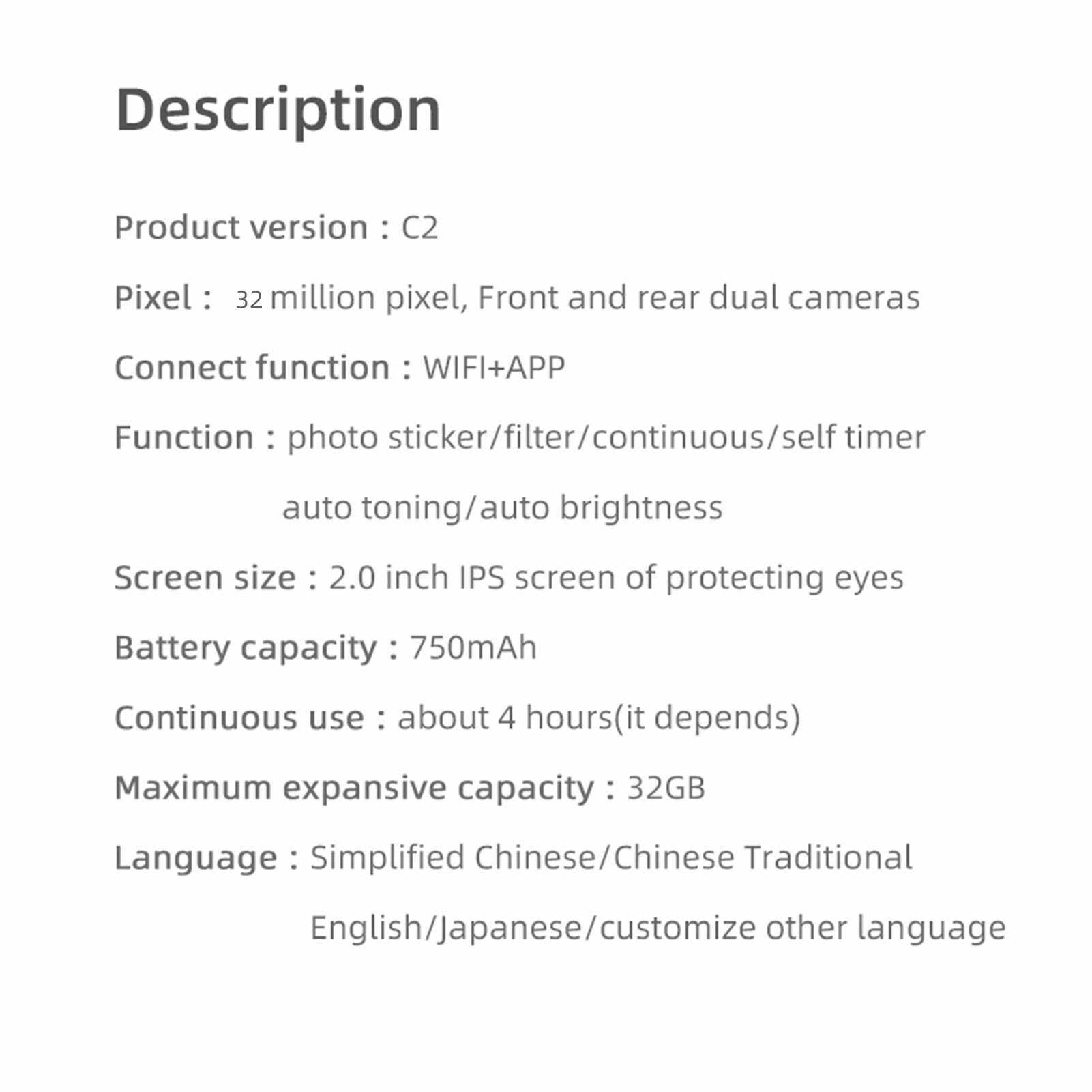 Description

Product version : C2

Pixel : 32 million pixel, Front and rear dual cameras

Connect function : WIFI+APP

Function : photo sticker/filter/continuous/self timer
auto toning/auto brightness

Screen size : 2.0 inch IPS screen of protecting eyes

Battery capacity : 750mAh

Continuous use : about 4 hours(it depends)

Maximum expansive capacity : 32GB

Language : Simplified Chinese/Chinese Traditional
English/Japanese/customize other language